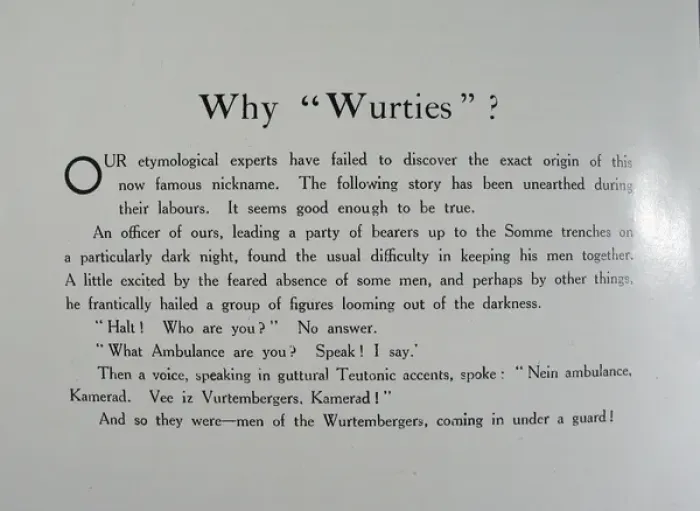 Why "Wurties"?

OUR etymological experts have failed to discover the exact origin of this now famous nickname. The following story has been unearthed during their labours. It seems good enough to be true.

An officer of ours, leading a party of bearers up to the Somme trenches on a particularly dark night, found the usual difficulty in keeping his men together. A little excited by the feared absence of some men, and perhaps by other things, he frantically hailed a group of figures looming out of the darkness.

"Halt! Who are you?" No answer.

"What Ambulance are you? Speak! I say.'

Then a voice, speaking in guttural Teutonic accents, spoke: "Nein ambulance, Kamerad. Vee iz Vurtembergers, Kamerad!"

And so they were—men of the Wurtembergers, coming in under a guard!